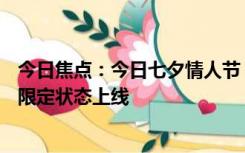 今日焦点：今日七夕情人节限定状态上线